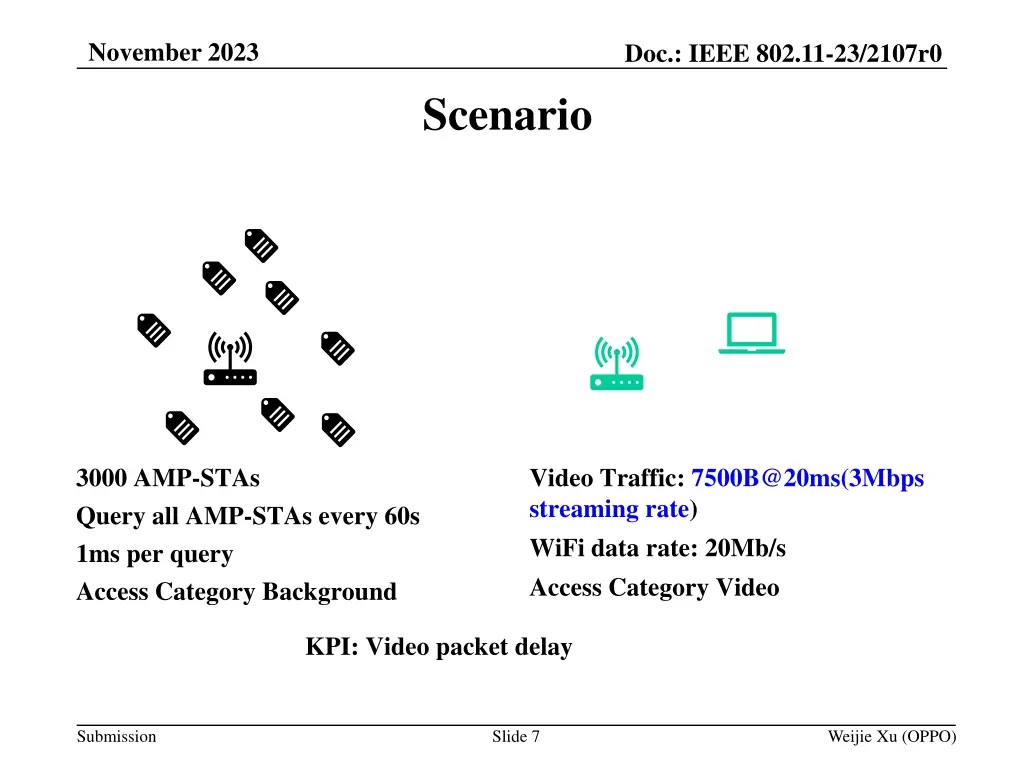 November 2023

Doc.: IEEE 802.11-23/2107r0

Scenario

3000 AMP-STAs
Query all AMP-STAs every 60s
1ms per query
Access Category Background

Video Traffic: 7500B@20ms(3Mbps streaming rate)
WiFi data rate: 20Mb/s
Access Category Video

KPI: Video packet delay

Submission

Slide 7

Weijie Xu (OPPO)